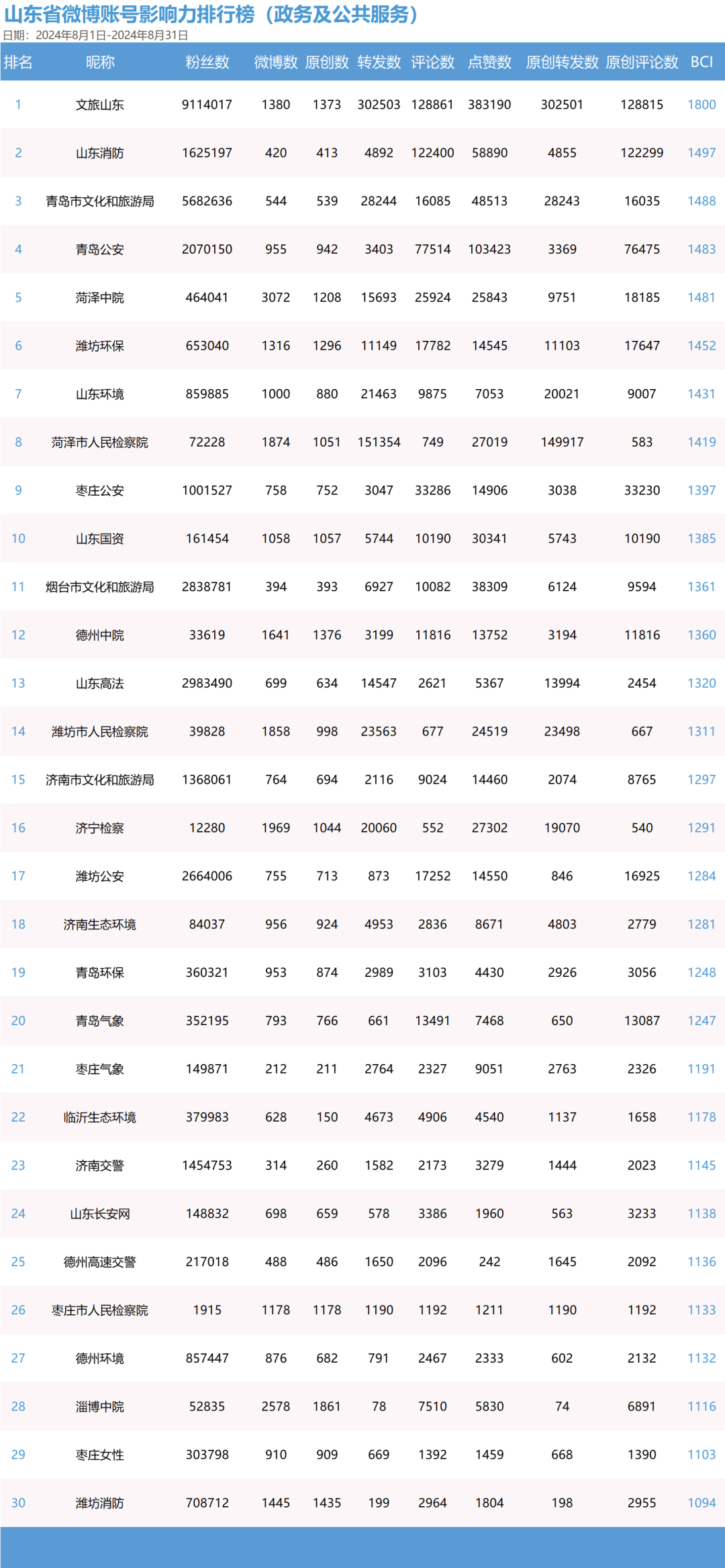 山东省微博账号影响力排行榜（政务及公共服务）
日期：2024年8月1日-2024年8月31日

| 排名 | 昵称 | 粉丝数 | 微博数 | 原创数 | 转发数 | 评论数 | 点赞数 | 原创转发数 | 原创评论数 | BCI |
|---|---|---|---|---|---|---|---|---|---|---|
| 1 | 文旅山东 | 9114017 | 1380 | 1373 | 302503 | 128861 | 383190 | 302501 | 128815 | 1800 |
| 2 | 山东消防 | 1625197 | 420 | 413 | 4892 | 122400 | 58890 | 4855 | 122299 | 1497 |
| 3 | 青岛市文化和旅游局 | 5682636 | 544 | 539 | 28244 | 16085 | 48513 | 28243 | 16035 | 1488 |
| 4 | 青岛公安 | 2070150 | 955 | 942 | 3403 | 77514 | 103423 | 3369 | 76475 | 1483 |
| 5 | 菏泽中院 | 464041 | 3072 | 1208 | 15693 | 25924 | 25843 | 9751 | 18185 | 1481 |
| 6 | 潍坊环保 | 653040 | 1316 | 1296 | 11149 | 17782 | 14545 | 11103 | 17647 | 1452 |
| 7 | 山东环境 | 859885 | 1000 | 880 | 21463 | 9875 | 7053 | 20021 | 9007 | 1431 |
| 8 | 菏泽市人民检察院 | 72228 | 1874 | 1051 | 151354 | 749 | 27019 | 149917 | 583 | 1419 |
| 9 | 枣庄公安 | 1001527 | 758 | 752 | 3047 | 33286 | 14906 | 3038 | 33230 | 1397 |
| 10 | 山东国资 | 161454 | 1058 | 1057 | 5744 | 10190 | 30341 | 5743 | 10190 | 1385 |
| 11 | 烟台市文化和旅游局 | 2838781 | 394 | 393 | 6927 | 10082 | 38309 | 6124 | 9594 | 1361 |
| 12 | 德州中院 | 33619 | 1641 | 1376 | 3199 | 11816 | 13752 | 3194 | 11816 | 1360 |
| 13 | 山东高法 | 2983490 | 699 | 634 | 14547 | 2621 | 5367 | 13994 | 2454 | 1320 |
| 14 | 潍坊市人民检察院 | 39828 | 1858 | 998 | 23563 | 677 | 24519 | 23498 | 667 | 1311 |
| 15 | 济南市文化和旅游局 | 1368061 | 764 | 694 | 2116 | 9024 | 14460 | 2074 | 8765 | 1297 |
| 16 | 济宁检察 | 12280 | 1969 | 1044 | 20060 | 552 | 27302 | 19070 | 540 | 1291 |
| 17 | 潍坊公安 | 2664006 | 755 | 713 | 873 | 17252 | 14550 | 846 | 16925 | 1284 |
| 18 | 济南生态环境 | 84037 | 956 | 924 | 4953 | 2836 | 8671 | 4803 | 2779 | 1281 |
| 19 | 青岛环保 | 360321 | 953 | 874 | 2989 | 3103 | 4430 | 2926 | 3056 | 1248 |
| 20 | 青岛气象 | 352195 | 793 | 766 | 661 | 13491 | 7468 | 650 | 13087 | 1247 |
| 21 | 枣庄气象 | 149871 | 212 | 211 | 2764 | 2327 | 9051 | 2763 | 2326 | 1191 |
| 22 | 临沂生态环境 | 379983 | 628 | 150 | 4673 | 4906 | 4540 | 1137 | 1658 | 1178 |
| 23 | 济南交警 | 1454753 | 314 | 260 | 1582 | 2173 | 3279 | 1444 | 2023 | 1145 |
| 24 | 山东长安网 | 148832 | 698 | 659 | 578 | 3386 | 1960 | 563 | 3233 | 1138 |
| 25 | 德州高速交警 | 217018 | 488 | 486 | 1650 | 2096 | 242 | 1645 | 2092 | 1136 |
| 26 | 枣庄市人民检察院 | 1915 | 1178 | 1178 | 1190 | 1192 | 1211 | 1190 | 1192 | 1133 |
| 27 | 德州环境 | 857447 | 876 | 682 | 791 | 2467 | 2333 | 602 | 2132 | 1132 |
| 28 | 淄博中院 | 52835 | 2578 | 1861 | 78 | 7510 | 5830 | 74 | 6891 | 1116 |
| 29 | 枣庄女性 | 303798 | 910 | 909 | 669 | 1392 | 1459 | 668 | 1390 | 1103 |
| 30 | 潍坊消防 | 708712 | 1445 | 1435 | 199 | 2964 | 1804 | 198 | 2955 | 1094 |